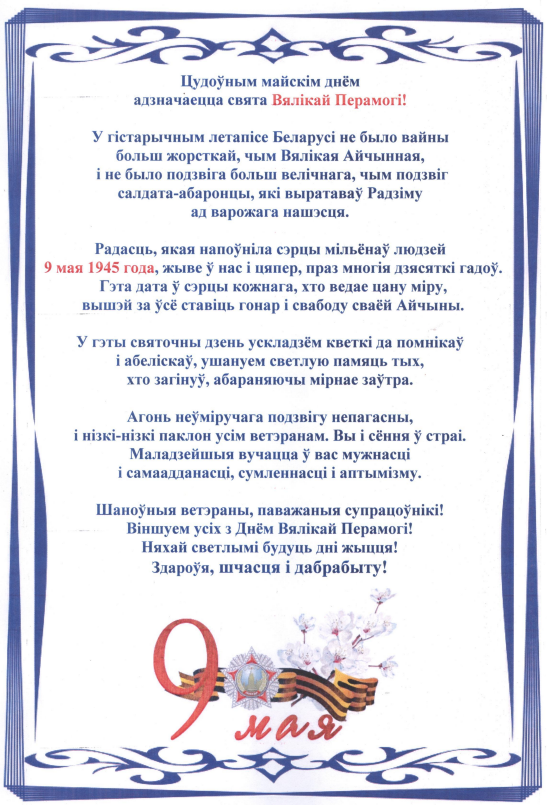 Цудоўным майскім днём
адзначаецца свята Вялікай Перамогі!

У гістарычным летапісе Беларусі не было вайны больш жорсткай, чым Вялікая Айчынная, і не было подзвіга больш велічнага, чым подзвіг салдата-абаронцы, які выратаваў Радзіму ад варожага нашэсця.

Радасць, якая напоўніла сэрцы мільёнаў людзей 9 мая 1945 года, жыве ў нас і цяпер, праз многія дзясяткі гадоў. Гэта дата ў сэрцы кожнага, хто ведае цану міру, вышэй за ўсё ставіць гонар і свабоду сваёй Айчыны.

У гэты святочны дзень ускладзём кветкі да помнікаў і абеліскаў, ушануем светлую памяць тых, хто загінуў, абараняючы мірнае заўтра.

Агонь неўміручага подзвігу непагасны, і нізкі-нізкі паклон усім ветэранам. Вы і сёння ў страі. Маладзейшыя вучацца ў вас мужнасці і самаадданасці, сумленнасці і аптымізму.

Шаноўныя ветэраны, паважаныя супрацоўнікі! Віншуем усіх з Днём Вялікай Перамогі! Няхай светлымі будуць дні жыцця! Здароўя, шчасця і дабрабыту!

9 мая